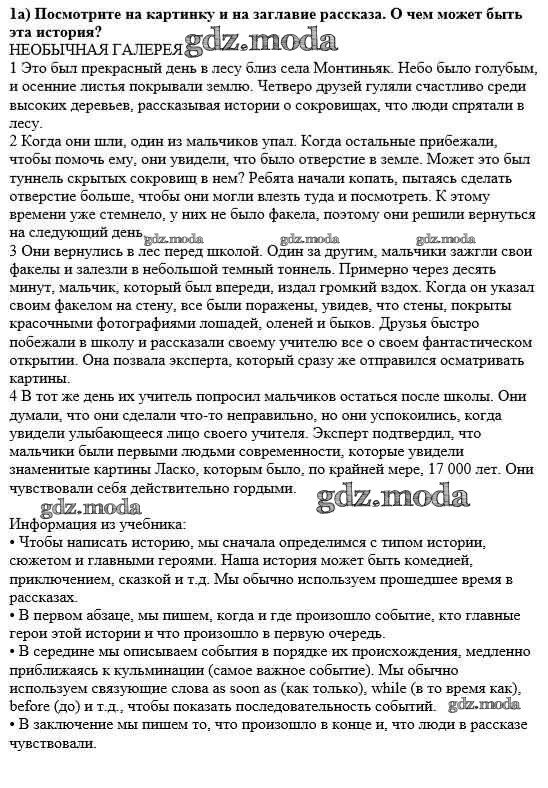 1а) Посмотрите на картинку и на заглавие рассказа. О чем может быть эта история?
gdz.moda
НЕОБЫЧНАЯ ГАЛЕРЕЯ
1 Это был прекрасный день в лесу близ села Монтиньяк. Небо было голубым, и осенние листья покрывали землю. Четверо друзей гуляли счастливо среди высоких деревьев, рассказывая истории о сокровищах, что люди спрятали в лесу.
2 Когда они шли, один из мальчиков упал. Когда остальные прибежали, чтобы помочь ему, они увидели, что было отверстие в земле. Может это был туннель скрытых сокровищ в нем? Ребята начали копать, пытаясь сделать отверстие больше, чтобы они могли влезть туда и посмотреть. К этому времени уже стемнело, у них не было факела, поэтому они решили вернуться на следующий день.
gdz.moda gdz.moda gdz.moda
3 Они вернулись в лес перед школой. Один за другим, мальчики зажгли свои факелы и залезли в небольшой темный тоннель. Примерно через десять минут, мальчик, который был впереди, издал громкий вздох. Когда он указал своим факелом на стену, все были поражены, увидев, что стены, покрыты красочными фотографиями лошадей, оленей и быков. Друзья быстро побежали в школу и рассказали своему учителю все о своем фантастическом открытии. Она позвала эксперта, который сразу же отправился осматривать картины.
4 В тот же день их учитель попросил мальчиков остаться после школы. Они думали, что они сделали что-то неправильно, но они успокоились, когда увидели улыбающееся лицо своего учителя. Эксперт подтвердил, что мальчики были первыми людьми современности, которые увидели знаменитые картины Ласко, которым было, по крайней мере, 17 000 лет. Они чувствовали себя действительно гордыми.
gdz.moda gdz.moda
Информация из учебника:
• Чтобы написать историю, мы сначала определимся с типом истории, сюжетом и главными героями. Наша история может быть комедией, приключением, сказкой и т.д. Мы обычно используем прошедшее время в рассказах.
• В первом абзаце, мы пишем, когда и где произошло событие, кто главные герои этой истории и что произошло в первую очередь.
• В середине мы описываем события в порядке их происхождения, медленно приближаясь к кульминации (самое важное событие). Мы обычно используем связующие слова as soon as (как только), while (в то время как), before (до) и т.д., чтобы показать последовательность событий.
gdz.moda
• В заключение мы пишем то, что произошло в конце и, что люди в рассказе чувствовали.